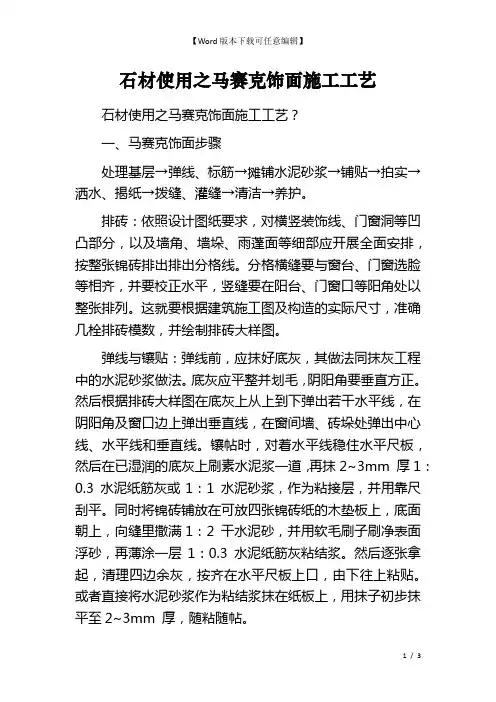 【Word 版本下载可任意编辑】

石材使用之马赛克饰面施工工艺

石材使用之马赛克饰面施工工艺？

一、马赛克饰面步骤

处理基层→弹线、标筋→摊铺水泥砂浆→铺贴→拍实→洒水、揭纸→拨缝、灌缝→清洁→养护。

排砖：依照设计图纸要求，对横竖装饰线、门窗洞等凹凸部分，以及墙角、墙垛、雨蓬面等细部应开展全面安排，按整张锦砖排出排出分格线。分格横缝要与窗台、门窗选脸等相齐，并要校正水平，竖缝要在阳台、门窗口等阳角处以整张排列。这就要根据建筑施工图及构造的实际尺寸，准确几栓排砖模数，并绘制排砖大样图。

弹线与镶贴：弹线前，应抹好底灰，其做法同抹灰工程中的水泥砂浆做法。底灰应平整并划毛，阴阳角要垂直方正。然后根据排砖大样图在底灰上从上到下弹出若干水平线，在阴阳角及窗口边上弹出垂直线，在窗间墙、砖垛处弹出中心线、水平线和垂直线。镶帖时，对着水平线稳住水平尺板，然后在已湿润的底灰上刷素水泥浆一道，再抹 2~3mm 厚 1：0.3 水泥纸筋灰或 1：1 水泥砂浆，作为粘接层，并用靠尺刮平。同时将锦砖铺放在可放四张锦砖纸的木垫板上，底面朝上，向缝里撒满 1：2 干水泥砂，并用软毛刷子刷净表面浮砂，再薄涂一层 1：0.3 水泥纸筋灰粘结浆。然后逐张拿起，清理四边余灰，按齐在水平尺板上口，由下往上粘贴。或者直接将水泥砂浆作为粘结浆抹在纸板上，用抹子初步抹平至 2~3mm 厚，随粘随帖。

1 / 3